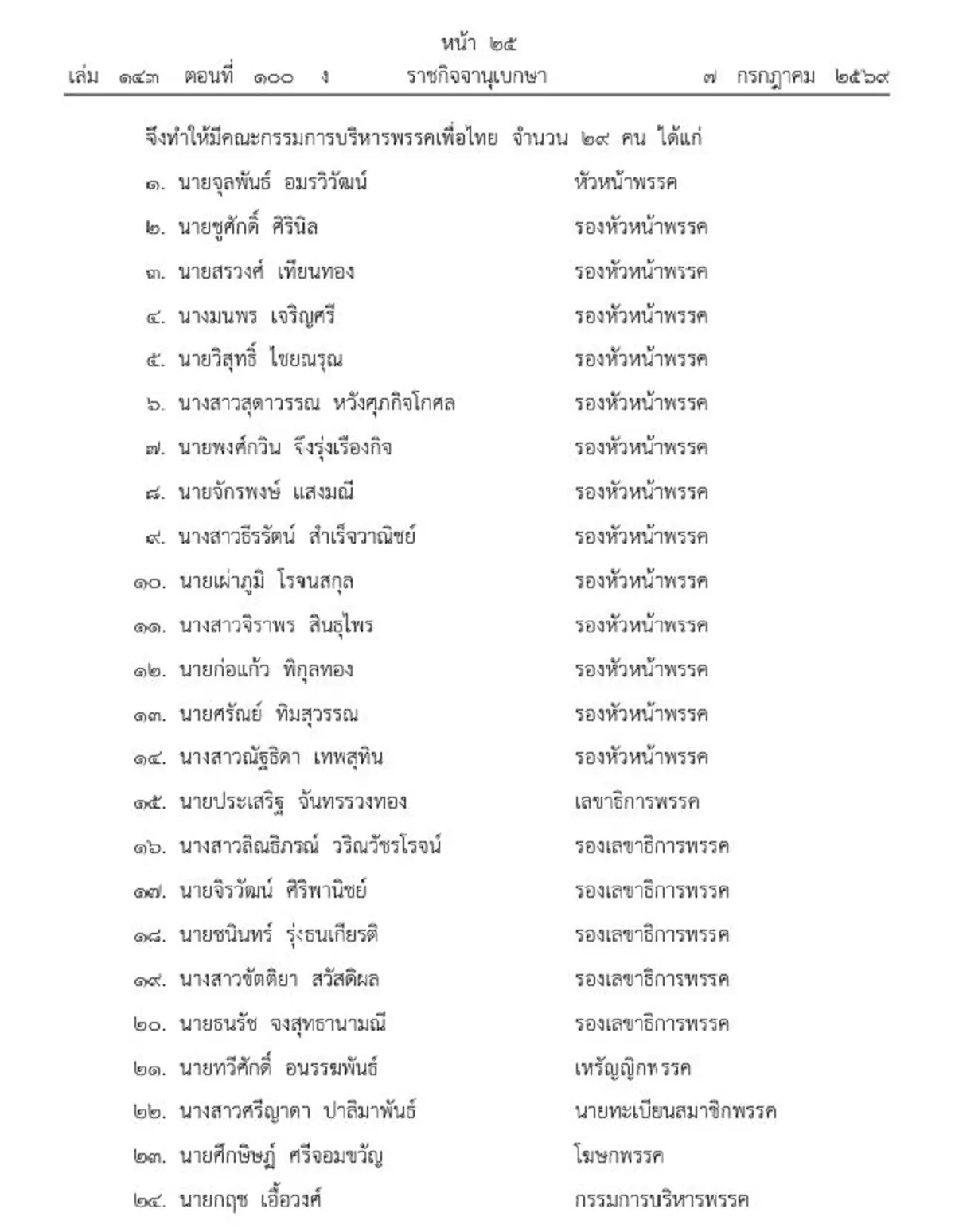 หน้า ๒๕
เล่ม ๑๔๓ ตอนที่ ๑๐๐ ง ราชกิจจานุเบกษา ๗ กรกฎาคม ๒๕๖๙

จึงทำให้มีคณะกรรมการบริหารพรรคเพื่อไทย จำนวน ๒๙ คน ได้แก่

๑. นายจุลพันธ์ อมรวิวัฒน์ หัวหน้าพรรค
๒. นายชูศักดิ์ ศิรินิล รองหัวหน้าพรรค
๓. นายสรวงศ์ เทียนทอง รองหัวหน้าพรรค
๔. นางมนพร เจริญศรี รองหัวหน้าพรรค
๕. นายวิสุทธิ์ ไชยณรุณ รองหัวหน้าพรรค
๖. นางสาวสุดาวรรณ หวังศุภกิจโกศล รองหัวหน้าพรรค
๗. นายพงศ์กวิน จึงรุ่งเรืองกิจ รองหัวหน้าพรรค
๘. นายจักรพงษ์ แสงมณี รองหัวหน้าพรรค
๙. นางสาวธีรรัตน์ สำเร็จวาณิชย์ รองหัวหน้าพรรค
๑๐. นายเผ่าภูมิ โรจนสกุล รองหัวหน้าพรรค
๑๑. นางสาวจิราพร สินธุไพร รองหัวหน้าพรรค
๑๒. นายก่อแก้ว พิกุลทอง รองหัวหน้าพรรค
๑๓. นายศรัณย์ ทิมสุวรรณ รองหัวหน้าพรรค
๑๔. นางสาวณัฐธิดา เทพสุทิน รองหัวหน้าพรรค
๑๕. นายประเสริฐ จันทรรวงทอง เลขาธิการพรรค
๑๖. นางสาวลิณธิภรณ์ วริณวัชรโรจน์ รองเลขาธิการพรรค
๑๗. นายจิรวัฒน์ ศิริพานิชย์ รองเลขาธิการพรรค
๑๘. นายชนินทร์ รุ่งธนเกียรติ รองเลขาธิการพรรค
๑๙. นางสาวขัตติยา สวัสดิผล รองเลขาธิการพรรค
๒๐. นายธนรัช จงสุทธานามณี รองเลขาธิการพรรค
๒๑. นายทวีศักดิ์ อนรรฆพันธ์ เหรัญญิกพรรค
๒๒. นางสาวศรีญาดา ปาลิมาพันธ์ นายทะเบียนสมาชิกพรรค
๒๓. นายศึกษิษฏ์ ศรีจอมขวัญ โฆษกพรรค
๒๔. นายกฤช เอื้อวงศ์ กรรมการบริหารพรรค